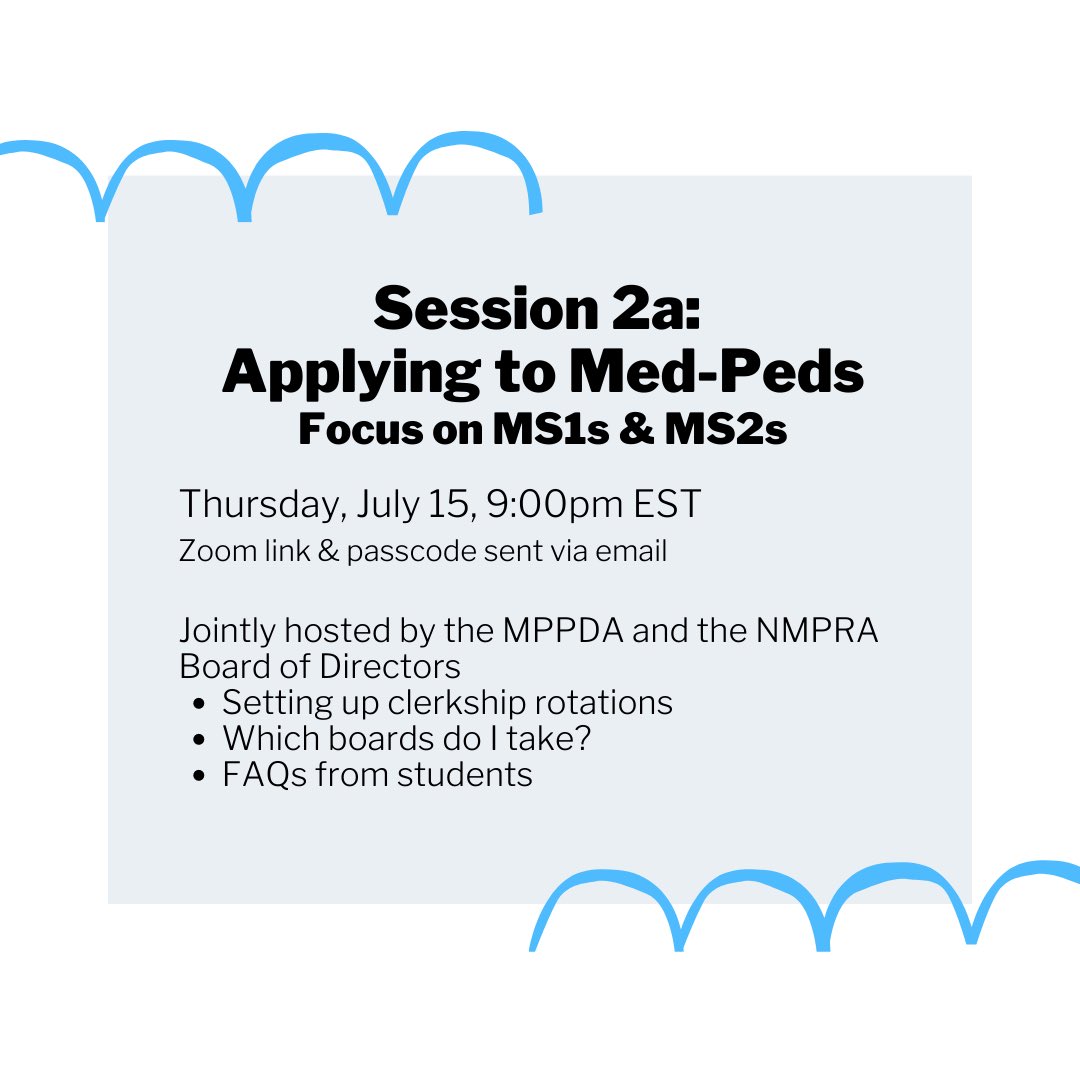 Session 2a:
Applying to Med-Peds
Focus on MS1s & MS2s

Thursday, July 15, 9:00pm EST
Zoom link & passcode sent via email

Jointly hosted by the MPPDA and the NMPRA Board of Directors
• Setting up clerkship rotations
• Which boards do I take?
• FAQs from students